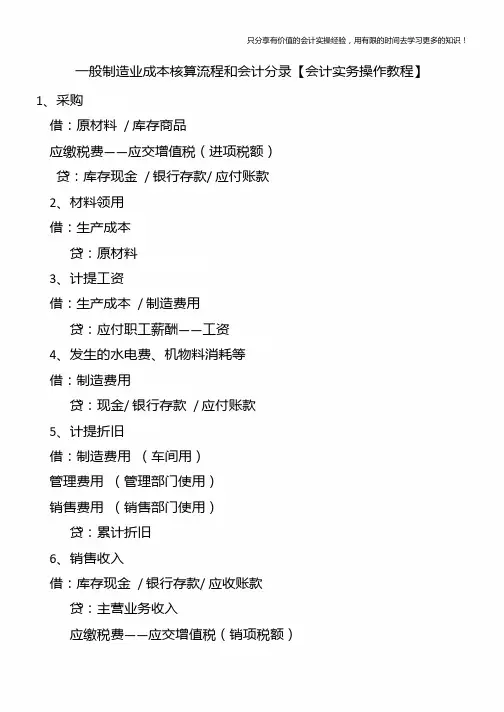 只分享有价值的会计实操经验，用有限的时间去学习更多的知识！

一般制造业成本核算流程和会计分录【会计实务操作教程】

1、采购

借：原材料 / 库存商品

应缴税费——应交增值税（进项税额）

贷：库存现金 / 银行存款/ 应付账款

2、材料领用

借：生产成本

贷：原材料

3、计提工资

借：生产成本 / 制造费用

贷：应付职工薪酬——工资

4、发生的水电费、机物料消耗等

借：制造费用

贷：现金/ 银行存款 / 应付账款

5、计提折旧

借：制造费用 （车间用）

管理费用 （管理部门使用）

销售费用 （销售部门使用）

贷：累计折旧

6、销售收入

借：库存现金 / 银行存款/ 应收账款

贷：主营业务收入

应缴税费——应交增值税（销项税额）